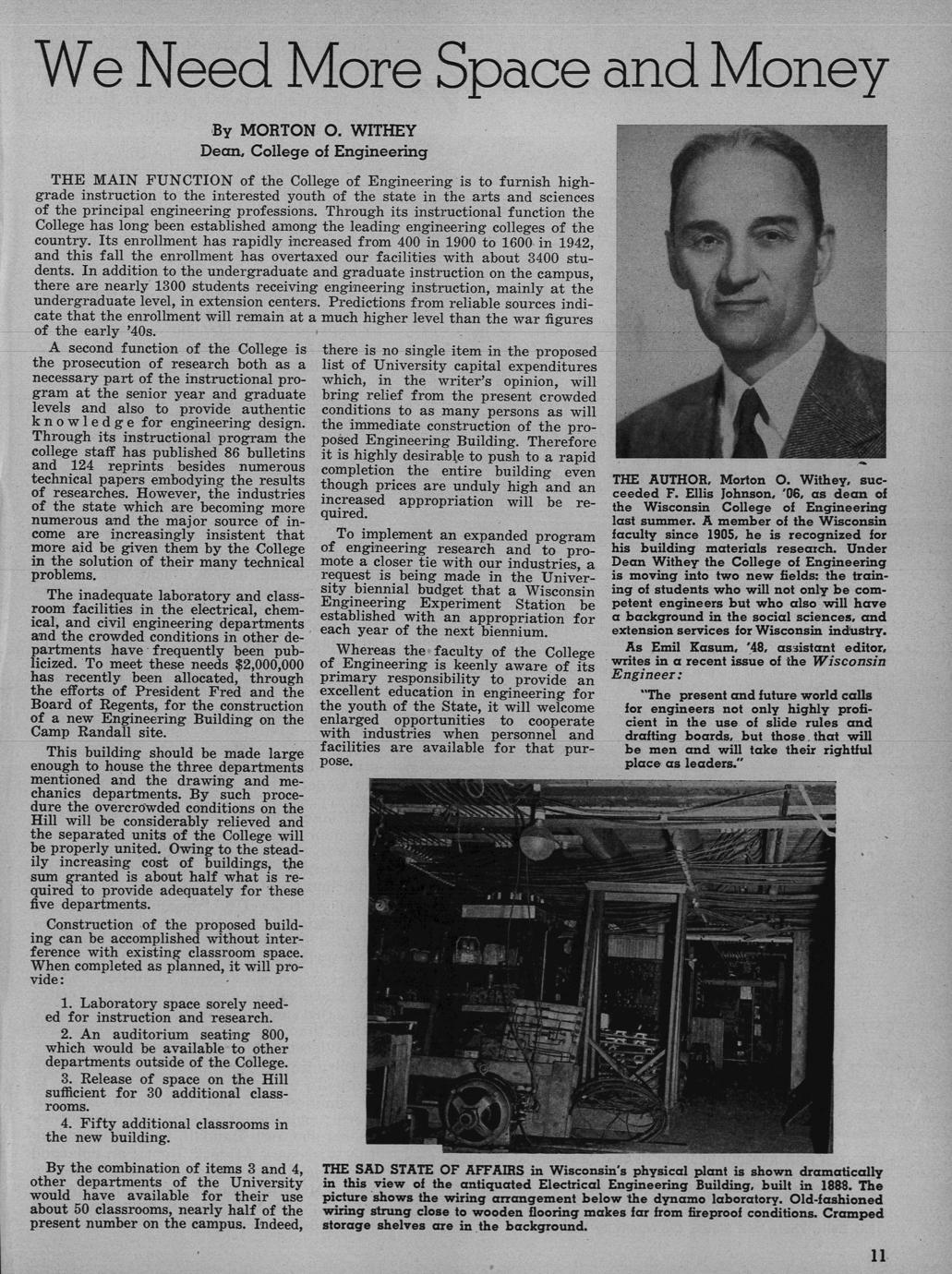 We Need More Space and Money

By MORTON O. WITHEY
Dean, College of Engineering

THE MAIN FUNCTION of the College of Engineering is to furnish high-grade instruction to the interested youth of the state in the arts and sciences of the principal engineering professions. Through its instructional function the College has long been established among the leading engineering colleges of the country. Its enrollment has rapidly increased from 400 in 1900 to 1600 in 1942, and this fall the enrollment has overtaxed our facilities with about 3400 students. In addition to the undergraduate and graduate instruction on the campus, there are nearly 1300 students receiving engineering instruction, mainly at the undergraduate level, in extension centers. Predictions from reliable sources indicate that the enrollment will remain at a much higher level than the war figures of the early '40s.

A second function of the College is the prosecution of research both as a necessary part of the instructional program at the senior year and graduate levels and also to provide authentic knowledge for engineering design. Through its instructional program the college staff has published 86 bulletins and 124 reprints besides numerous technical papers embodying the results of researches. However, the industries of the state which are becoming more numerous and the major source of income are increasingly insistent that more aid be given them by the College in the solution of their many technical problems.

The inadequate laboratory and classroom facilities in the electrical, chemical, and civil engineering departments and the crowded conditions in other departments have frequently been publicized. To meet these needs $2,000,000 has recently been allocated, through the efforts of President Fred and the Board of Regents, for the construction of a new Engineering Building on the Camp Randall site.

This building should be made large enough to house the three departments mentioned and the drawing and mechanics departments. By such procedure the overcrowded conditions on the Hill will be considerably relieved and the separated units of the College will be properly united. Owing to the steadily increasing cost of buildings, the sum granted is about half what is required to provide adequately for these five departments.

Construction of the proposed building can be accomplished without interference with existing classroom space. When completed as planned, it will provide:

1. Laboratory space sorely needed for instruction and research.
2. An auditorium seating 800, which would be available to other departments outside of the College.
3. Release of space on the Hill sufficient for 30 additional classrooms.
4. Fifty additional classrooms in the new building.

By the combination of items 3 and 4, other departments of the University would have available for their use about 50 classrooms, nearly half of the present number on the campus. Indeed, there is no single item in the proposed list of University capital expenditures which, in the writer's opinion, will bring relief from the present crowded conditions to as many persons as will the immediate construction of the proposed Engineering Building. Therefore it is highly desirable to push to a rapid completion the entire building even though prices are unduly high and an increased appropriation will be required.

To implement an expanded program of engineering research and to promote a closer tie with our industries, a request is being made in the University biennial budget that a Wisconsin Engineering Experiment Station be established with an appropriation for each year of the next biennium.

Whereas the faculty of the College of Engineering is keenly aware of its primary responsibility to provide an excellent education in engineering for the youth of the State, it will welcome enlarged opportunities to cooperate with industries when personnel and facilities are available for that purpose.

THE AUTHOR, Morton O. Withey, succeeded F. Ellis Johnson, '06, as dean of the Wisconsin College of Engineering last summer. A member of the Wisconsin faculty since 1905, he is recognized for his building materials research. Under Dean Withey the College of Engineering is moving into two new fields: the training of students who will not only be competent engineers but who also will have a background in the social sciences, and extension services for Wisconsin industry.

As Emil Kasum, '48, assistant editor, writes in a recent issue of the Wisconsin Engineer:

"The present and future world calls for engineers not only highly proficient in the use of slide rules and drafting boards, but those that will be men and will take their rightful place as leaders."

THE SAD STATE OF AFFAIRS in Wisconsin's physical plant is shown dramatically in this view of the antiquated Electrical Engineering Building, built in 1888. The picture shows the wiring arrangement below the dynamo laboratory. Old-fashioned wiring strung close to wooden flooring makes far from fireproof conditions. Cramped storage shelves are in the background.

11